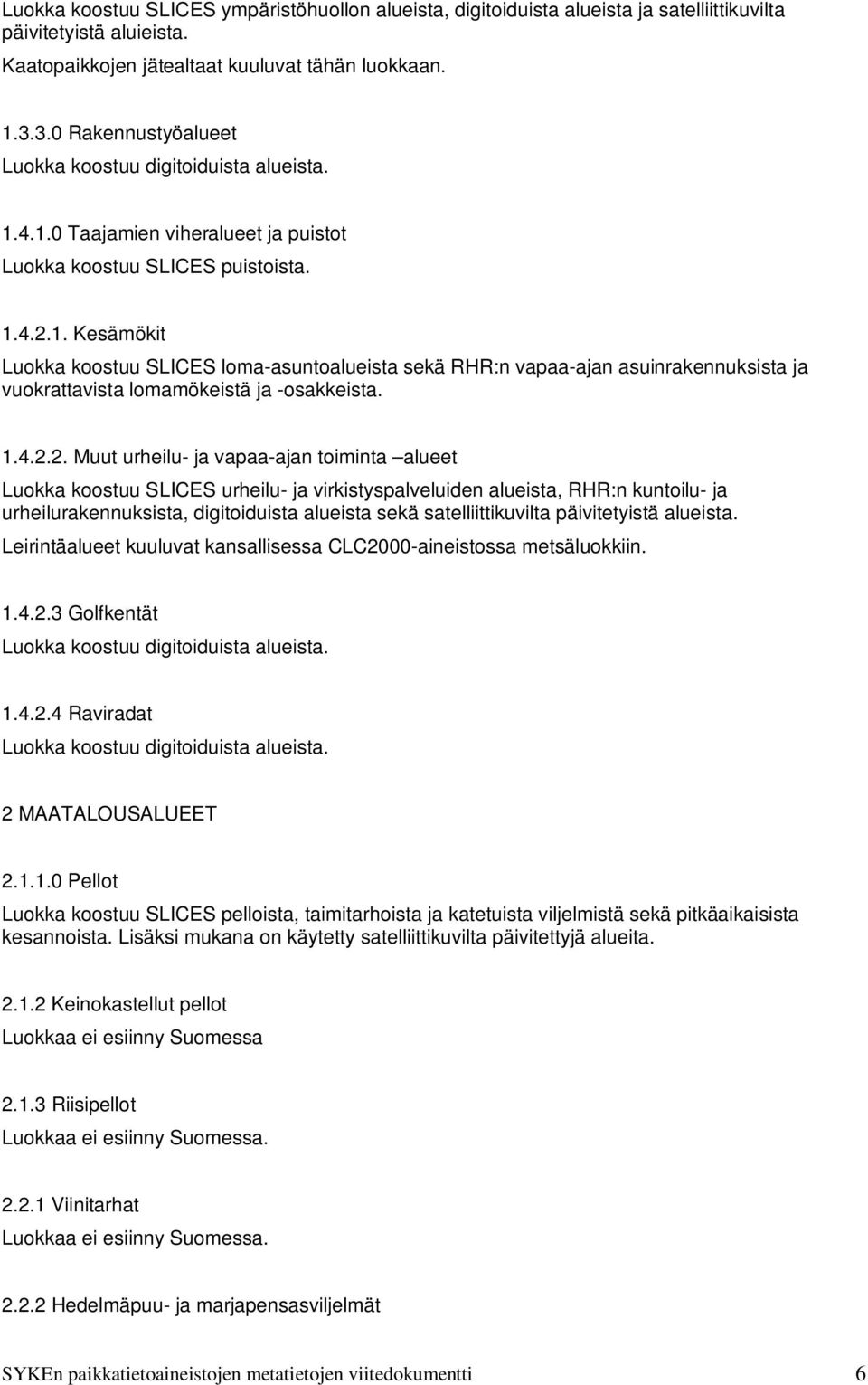 Luokka koostuu SLICES ympäristöhuollon alueista, digitoiduista alueista ja satelliittikuvilta päivitetyistä aluieista.

Kaatopaikkojen jätealtaat kuuluvat tähän luokkaan.

1.3.3.0 Rakennustyöalueet

Luokka koostuu digitoiduista alueista.

1.4.1.0 Taajamien viheralueet ja puistot

Luokka koostuu SLICES puistoista.

1.4.2.1. Kesämökit

Luokka koostuu SLICES loma-asuntoalueista sekä RHR:n vapaa-ajan asuinrakennuksista ja vuokrattavista lomamökeistä ja -osakkeista.

1.4.2.2. Muut urheilu- ja vapaa-ajan toiminta –alueet

Luokka koostuu SLICES urheilu- ja virkistyspalveluiden alueista, RHR:n kuntoilu- ja urheilurakennuksista, digitoiduista alueista sekä satelliittikuvilta päivitetyistä alueista.

Leirintäalueet kuuluvat kansallisessa CLC2000-aineistossa metsäluokkiin.

1.4.2.3 Golfkentät

Luokka koostuu digitoiduista alueista.

1.4.2.4 Raviradat

Luokka koostuu digitoiduista alueista.

2 MAATALOUSALUEET

2.1.1.0 Pellot

Luokka koostuu SLICES pelloista, taimitarhoista ja katetuista viljelmistä sekä pitkäaikaisista kesannoista. Lisäksi mukana on käytetty satelliittikuvilta päivitettyjä alueita.

2.1.2 Keinokastellut pellot

Luokkaa ei esiinny Suomessa

2.1.3 Riisipellot

Luokkaa ei esiinny Suomessa.

2.2.1 Viinitarhat

Luokkaa ei esiinny Suomessa.

2.2.2 Hedelmäpuu- ja marjapensasviljelmät

SYKEn paikkatietoaineistojen metatietojen viitedokumentti 6